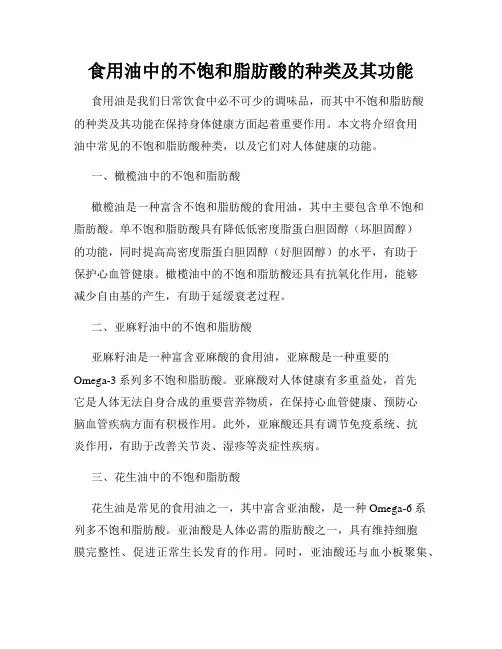 食用油中的不饱和脂肪酸的种类及其功能

食用油是我们日常饮食中必不可少的调味品，而其中不饱和脂肪酸的种类及其功能在保持身体健康方面起着重要作用。本文将介绍食用油中常见的不饱和脂肪酸种类，以及它们对人体健康的功能。

一、橄榄油中的不饱和脂肪酸

橄榄油是一种富含不饱和脂肪酸的食用油，其中主要包含单不饱和脂肪酸。单不饱和脂肪酸具有降低低密度脂蛋白胆固醇（坏胆固醇）的功能，同时提高高密度脂蛋白胆固醇（好胆固醇）的水平，有助于保护心血管健康。橄榄油中的不饱和脂肪酸还具有抗氧化作用，能够减少自由基的产生，有助于延缓衰老过程。

二、亚麻籽油中的不饱和脂肪酸

亚麻籽油是一种富含亚麻酸的食用油，亚麻酸是一种重要的Omega-3系列多不饱和脂肪酸。亚麻酸对人体健康有多重益处，首先它是人体无法自身合成的重要营养物质，在保持心血管健康、预防心脑血管疾病方面有积极作用。此外，亚麻酸还具有调节免疫系统、抗炎作用，有助于改善关节炎、湿疹等炎症性疾病。

三、花生油中的不饱和脂肪酸

花生油是常见的食用油之一，其中富含亚油酸，是一种Omega-6系列多不饱和脂肪酸。亚油酸是人体必需的脂肪酸之一，具有维持细胞膜完整性、促进正常生长发育的作用。同时，亚油酸还与血小板聚集、